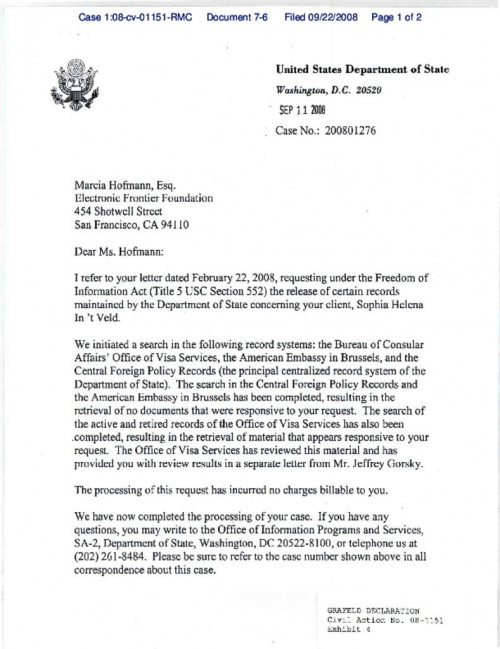 Case 1:08-cv-01151-RMC Document 7-6 Filed 09/22/2008 Page 1 of 2

United States Department of State

Washington, D.C. 20520

SEP 11 2008

Case No.: 200801276

Marcia Hofmann, Esq.
Electronic Frontier Foundation
454 Shotwell Street
San Francisco, CA 94110

Dear Ms. Hofmann:

I refer to your letter dated February 22, 2008, requesting under the Freedom of Information Act (Title 5 USC Section 552) the release of certain records maintained by the Department of State concerning your client, Sophia Helena In 't Veld.

We initiated a search in the following record systems: the Bureau of Consular Affairs' Office of Visa Services, the American Embassy in Brussels, and the Central Foreign Policy Records (the principal centralized record system of the Department of State). The search in the Central Foreign Policy Records and the American Embassy in Brussels has been completed, resulting in the retrieval of no documents that were responsive to your request. The search of the active and retired records of the Office of Visa Services has also been completed, resulting in the retrieval of material that appears responsive to your request. The Office of Visa Services has reviewed this material and has provided you with review results in a separate letter from Mr. Jeffrey Gorsky.

The processing of this request has incurred no charges billable to you.

We have now completed the processing of your case. If you have any questions, you may write to the Office of Information Programs and Services, SA-2, Department of State, Washington, DC 20522-8100, or telephone us at (202) 261-8484. Please be sure to refer to the case number shown above in all correspondence about this case.

GRAFELD DECLARATION
Civil Action No. 08-1151
Exhibit 4